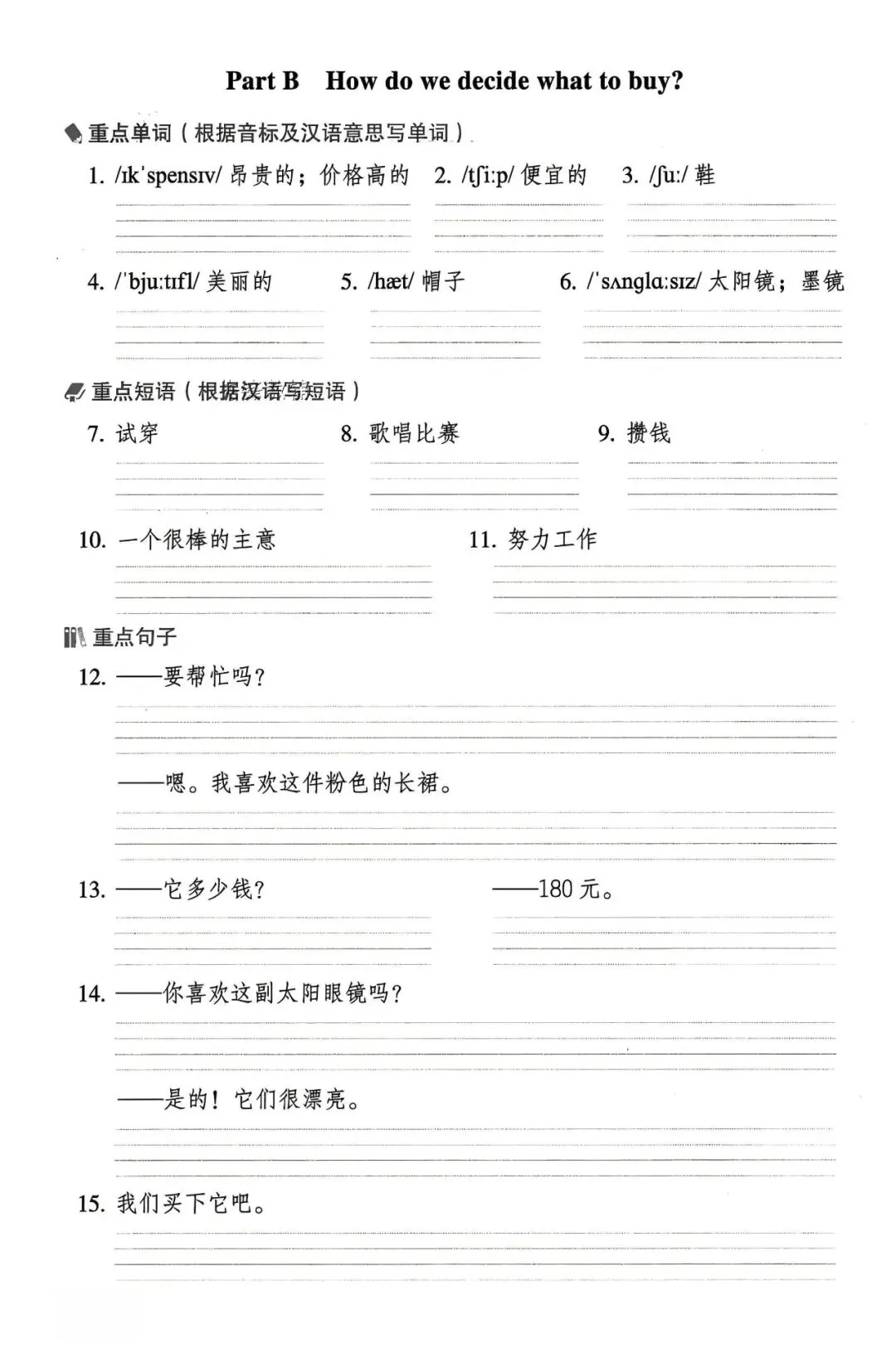 Part B How do we decide what to buy?

重点单词（根据音标及汉语意思写单词）

1. /ɪkˈspensɪv/ 昂贵的；价格高的 2. /tʃiːp/ 便宜的 3. /ʃuː/ 鞋

4. /ˈbjuːtɪfl/ 美丽的 5. /hæt/ 帽子 6. /ˈsʌnglɑːsɪz/ 太阳镜；墨镜

重点短语（根据汉语写短语）

7. 试穿 8. 歌唱比赛 9. 攒钱

10. 一个很棒的主意 11. 努力工作

重点句子

12. ——要帮忙吗？

——嗯。我喜欢这件粉色的长裙。

13. ——它多少钱？ ——180 元。

14. ——你喜欢这副太阳眼镜吗？

——是的！它们很漂亮。

15. 我们买下它吧。